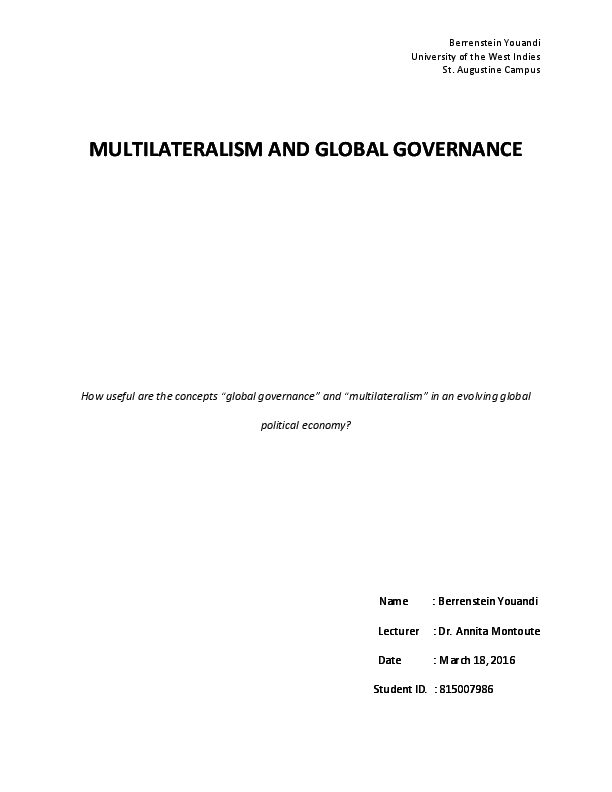 Berrenstein Youandi
University of the West Indies
St. Augustine Campus

MULTILATERALISM AND GLOBAL GOVERNANCE

How useful are the concepts “global governance” and “multilateralism” in an evolving global political economy?

Name : Berrenstein Youandi

Lecturer : Dr. Annita Montoute

Date : March 18, 2016

Student ID. : 815007986